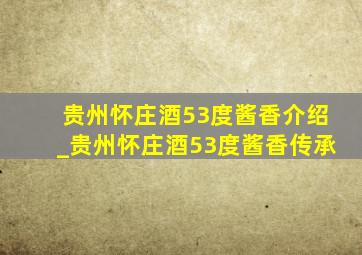 贵州怀庄酒53度酱香介绍_贵州怀庄酒53度酱香传承